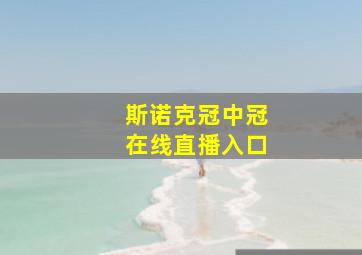 斯诺克冠中冠
在线直播入口